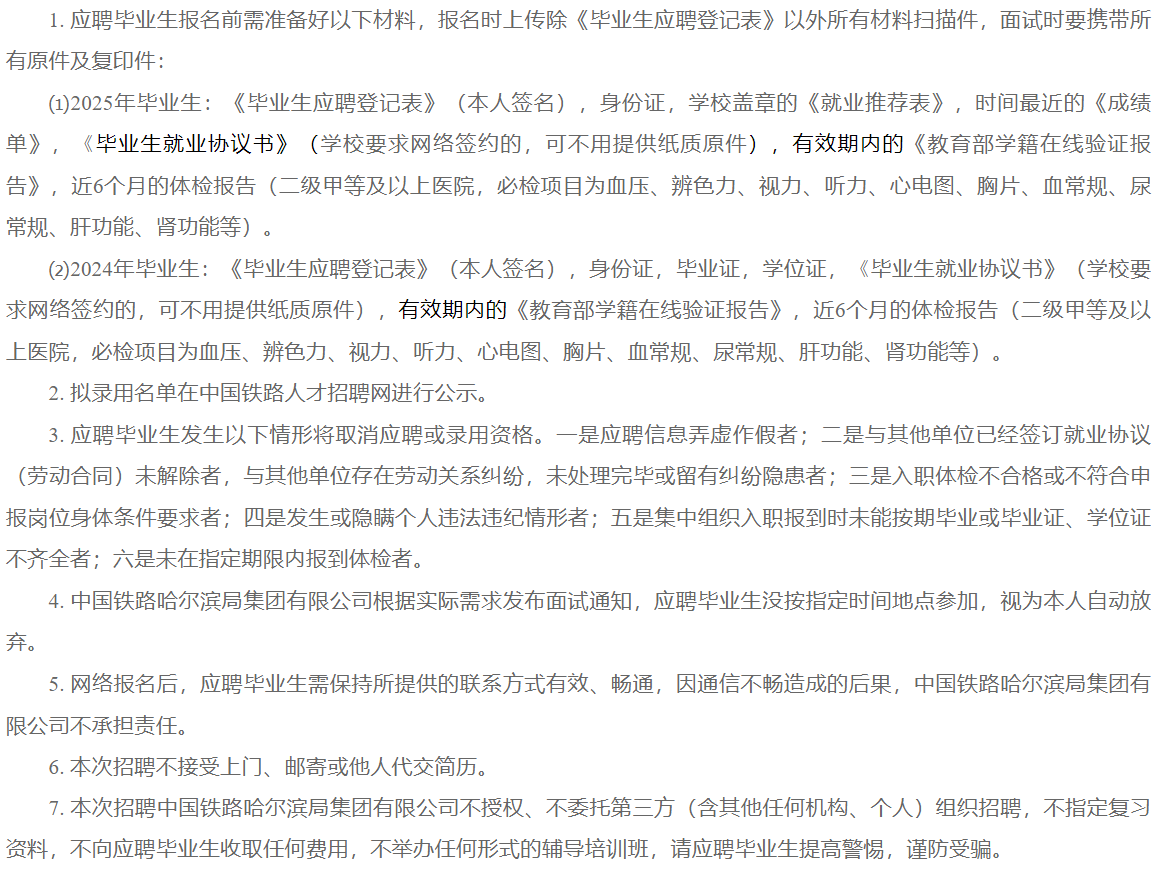 1. 应聘毕业生报名前需准备好以下材料，报名时上传除《毕业生应聘登记表》以外所有材料扫描件，面试时要携带所有原件及复印件：

⑴2025年毕业生：《毕业生应聘登记表》（本人签名），身份证，学校盖章的《就业推荐表》，时间最近的《成绩单》，《毕业生就业协议书》（学校要求网络签约的，可不用提供纸质原件），有效期内的《教育部学籍在线验证报告》，近6个月的体检报告（二级甲等及以上医院，必检项目为血压、辨色力、视力、听力、心电图、胸片、血常规、尿常规、肝功能、肾功能等）。

⑵2024年毕业生：《毕业生应聘登记表》（本人签名），身份证，毕业证，学位证，《毕业生就业协议书》（学校要求网络签约的，可不用提供纸质原件），有效期内的《教育部学籍在线验证报告》，近6个月的体检报告（二级甲等及以上医院，必检项目为血压、辨色力、视力、听力、心电图、胸片、血常规、尿常规、肝功能、肾功能等）。

2. 拟录用名单在中国铁路人才招聘网进行公示。

3. 应聘毕业生发生以下情形将取消应聘或录用资格。一是应聘信息弄虚作假者；二是与其他单位已经签订就业协议（劳动合同）未解除者，与其他单位存在劳动关系纠纷，未处理完毕或留有纠纷隐患者；三是入职体检不合格或不符合申报岗位身体条件要求者；四是发生或隐瞒个人违法违纪情形者；五是集中组织入职报到时未能按期毕业或毕业证、学位证不齐全者；六是未在指定期限内报到体检者。

4. 中国铁路哈尔滨局集团有限公司根据实际需求发布面试通知，应聘毕业生没按指定时间地点参加，视为本人自动放弃。

5. 网络报名后，应聘毕业生需保持所提供的联系方式有效、畅通，因通信不畅造成的后果，中国铁路哈尔滨局集团有限公司不承担责任。

6. 本次招聘不接受上门、邮寄或他人代交简历。

7. 本次招聘中国铁路哈尔滨局集团有限公司不授权、不委托第三方（含其他任何机构、个人）组织招聘，不指定复习资料，不向应聘毕业生收取任何费用，不举办任何形式的辅导培训班，请应聘毕业生提高警惕，谨防受骗。